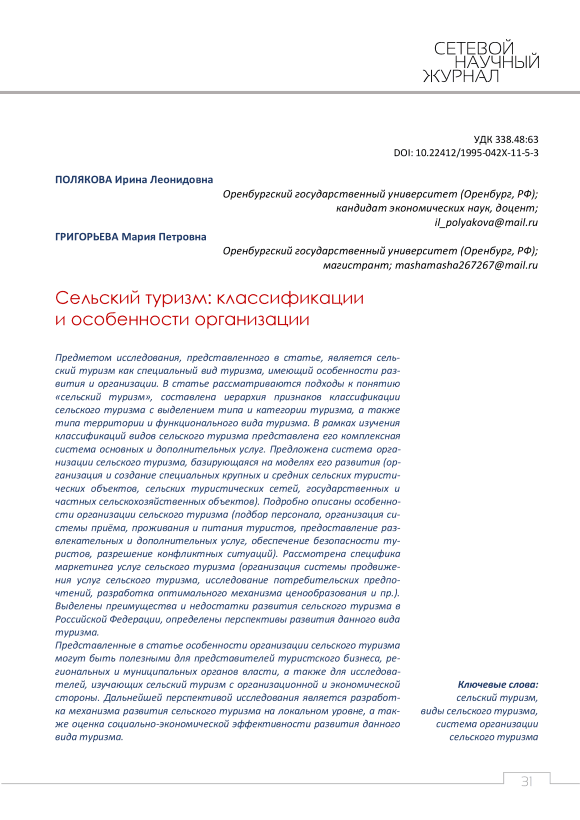 СЕТЕВОЙ
НАУЧНЫЙ
ЖУРНАЛ

УДК 338.48:63
DOI: 10.22412/1995-042X-11-5-3

ПОЛЯКОВА Ирина Леонидовна
Оренбургский государственный университет (Оренбург, РФ);
кандидат экономических наук, доцент;
il_polyakova@mail.ru

ГРИГОРЬЕВА Мария Петровна
Оренбургский государственный университет (Оренбург, РФ);
магистрант; mashamasha267267@mail.ru

Сельский туризм: классификации и особенности организации

Предметом исследования, представленного в статье, является сельский туризм как специальный вид туризма, имеющий особенности развития и организации. В статье рассматриваются подходы к понятию «сельский туризм», составлена иерархия признаков классификации сельского туризма с выделением типа и категории туризма, а также типа территории и функционального вида туризма. В рамках изучения классификаций видов сельского туризма представлена его комплексная система основных и дополнительных услуг. Предложена система организации сельского туризма, базирующаяся на моделях его развития (организация и создание специальных крупных и средних сельских туристических объектов, сельских туристических сетей, государственных и частных сельскохозяйственных объектов). Подробно описаны особенности организации сельского туризма (подбор персонала, организация системы приёма, проживания и питания туристов, предоставление развлекательных и дополнительных услуг, обеспечение безопасности туристов, разрешение конфликтных ситуаций). Рассмотрена специфика маркетинга услуг сельского туризма (организация системы продвижения услуг сельского туризма, исследование потребительских предпочтений, разработка оптимального механизма ценообразования и пр.). Выделены преимущества и недостатки развития сельского туризма в Российской Федерации, определены перспективы развития данного вида туризма.
Представленные в статье особенности организации сельского туризма могут быть полезными для представителей туристского бизнеса, региональных и муниципальных органов власти, а также для исследователей, изучающих сельский туризм с организационной и экономической стороны. Дальнейшей перспективой исследования является разработка механизма развития сельского туризма на локальном уровне, а также оценка социально-экономической эффективности развития данного вида туризма.

Ключевые слова:
сельский туризм,
виды сельского туризма,
система организации
сельского туризма

31